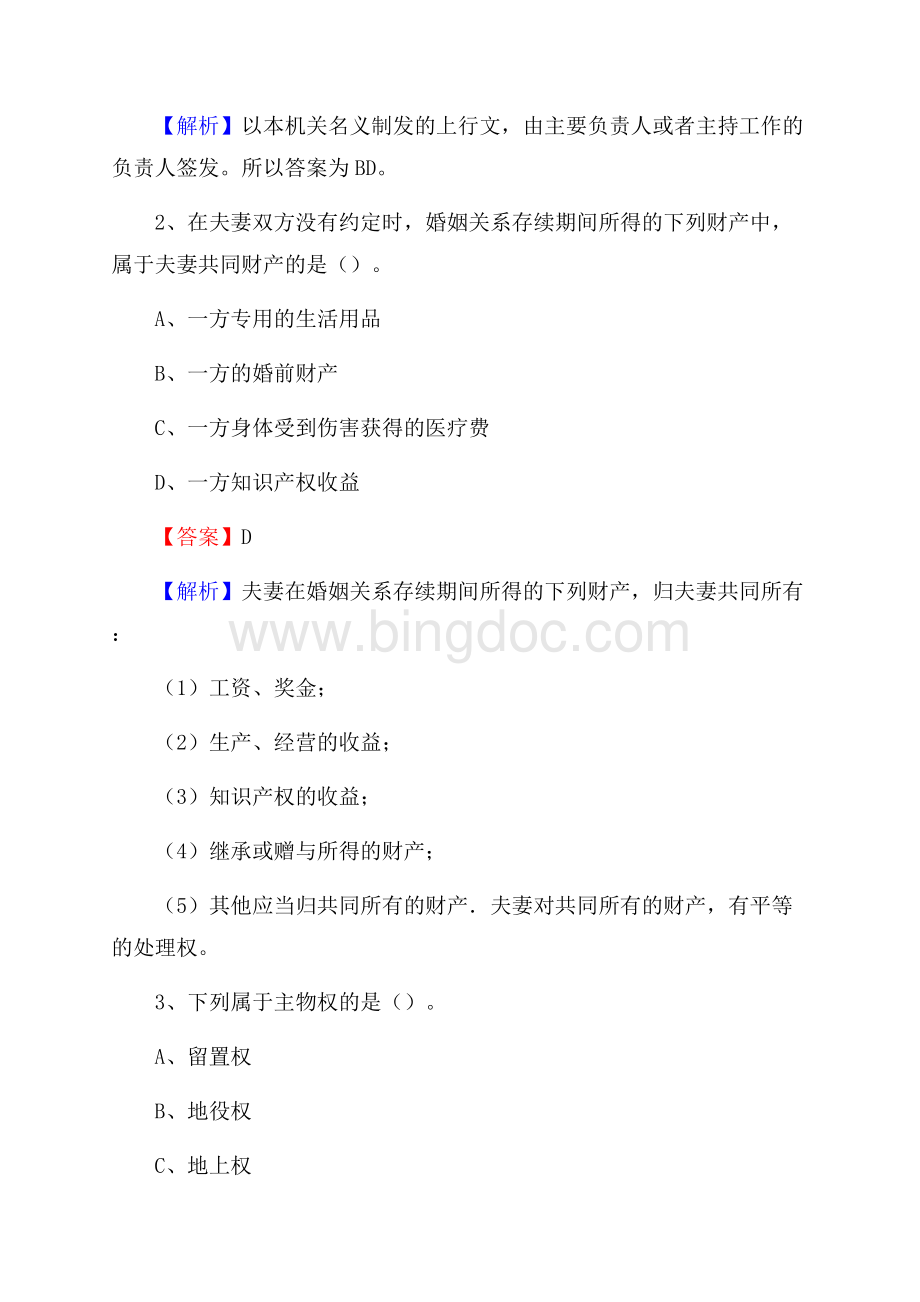 【解析】以本机关名义制发的上行文，由主要负责人或者主持工作的负责人签发。所以答案为BD。

2、在夫妻双方没有约定时，婚姻关系存续期间所得的下列财产中，属于夫妻共同财产的是（）。

A、一方专用的生活用品

B、一方的婚前财产

C、一方身体受到伤害获得的医疗费

D、一方知识产权收益

【答案】D

【解析】夫妻在婚姻关系存续期间所得的下列财产，归夫妻共同所有：

www.bingdoc.com

（1）工资、奖金；

（2）生产、经营的收益；

（3）知识产权的收益；

（4）继承或赠与所得的财产；

（5）其他应当归共同所有的财产．夫妻对共同所有的财产，有平等的处理权。

3、下列属于主物权的是（）。

A、留置权

B、地役权

C、地上权